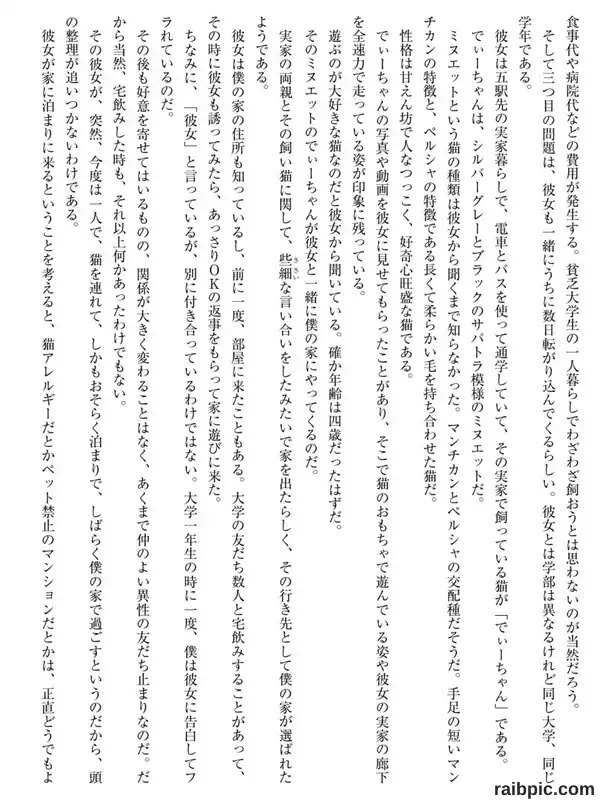 食事代や病院代などの費用が発生する。貧乏大学生の一人暮らしでわざわざ飼おうとは思わないのが当然だろう。

そして三つ目の問題は、彼女も一緒にうちに数日転がり込んでくるらしい。彼女とは学部は異なるけれど同じ大学、同じ学年である。

彼女は五駅先の実家暮らしで、電車とバスを使って通学していて、その実家で飼っている猫が「でぃーちゃん」である。

でぃーちゃんは、シルバーグレーとブラックのサバトラ模様のミヌエットだ。

ミヌエットという猫の種類は彼女から聞くまで知らなかった。マンチカンとペルシャの交配種だそうだ。手足の短いマンチカンの特徴と、ペルシャの特徴である長くて柔らかい毛を持ち合わせた猫だ。

性格は甘えん坊で人なつっこく、好奇心旺盛な猫である。

でぃーちゃんの写真や動画を彼女に見せてもらったことがあり、そこで猫のおもちゃで遊んでいる姿や彼女の実家の廊下を全速力で走っている姿が印象に残っている。

遊ぶのが大好きな猫なのだと彼女から聞いている。確か年齢は四歳だったはずだ。

そのミヌエットのでぃーちゃんが彼女と一緒に僕の家にやってくるのだ。

実家の両親とその飼い猫に関して、些細な言い合いをしたみたいで家を出たらしく、その行き先として僕の家が選ばれたようである。

彼女は僕の家の住所も知っているし、前に一度、部屋に来たこともある。大学の友だち数人と宅飲みすることがあって、その時に彼女も誘ってみたら、あっさりOKの返事をもらって家に遊びに来た。

ちなみに、「彼女」と言っているが、別に付き合っているわけではない。大学一年生の時に一度、僕は彼女に告白してフラれているのだ。

その後も好意を寄せてはいるものの、関係が大きく変わることはなく、あくまで仲のよい異性の友だち止まりなのだ。だから当然、宅飲みした時も、それ以上何かあったわけでもない。

その彼女が、突然、今度は一人で、猫を連れて、しかもおそらく泊まりで、しばらく僕の家で過ごすというのだから、頭の整理が追いつかないわけである。

彼女が家に泊まりに来るということを考えると、猫アレルギーだとかペット禁止のマンションだとかは、正直どうでもよ

raibpic.com